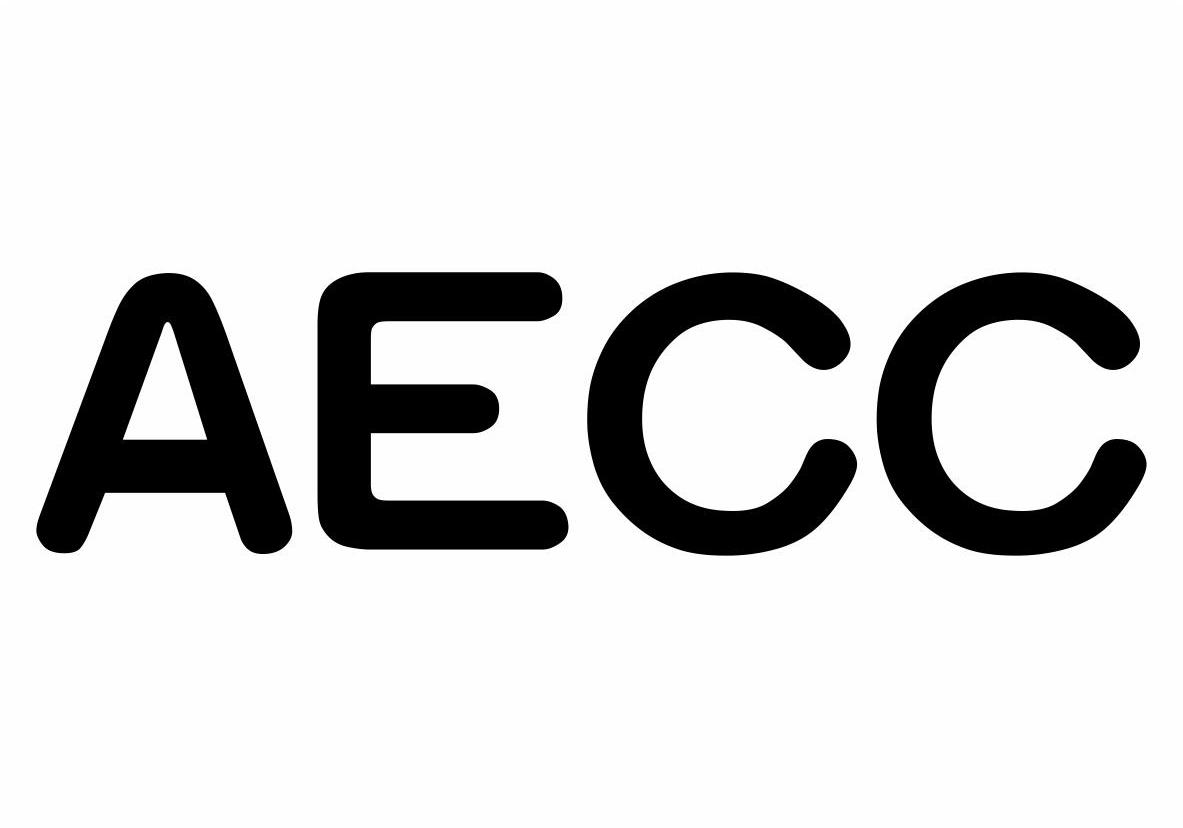 AECC